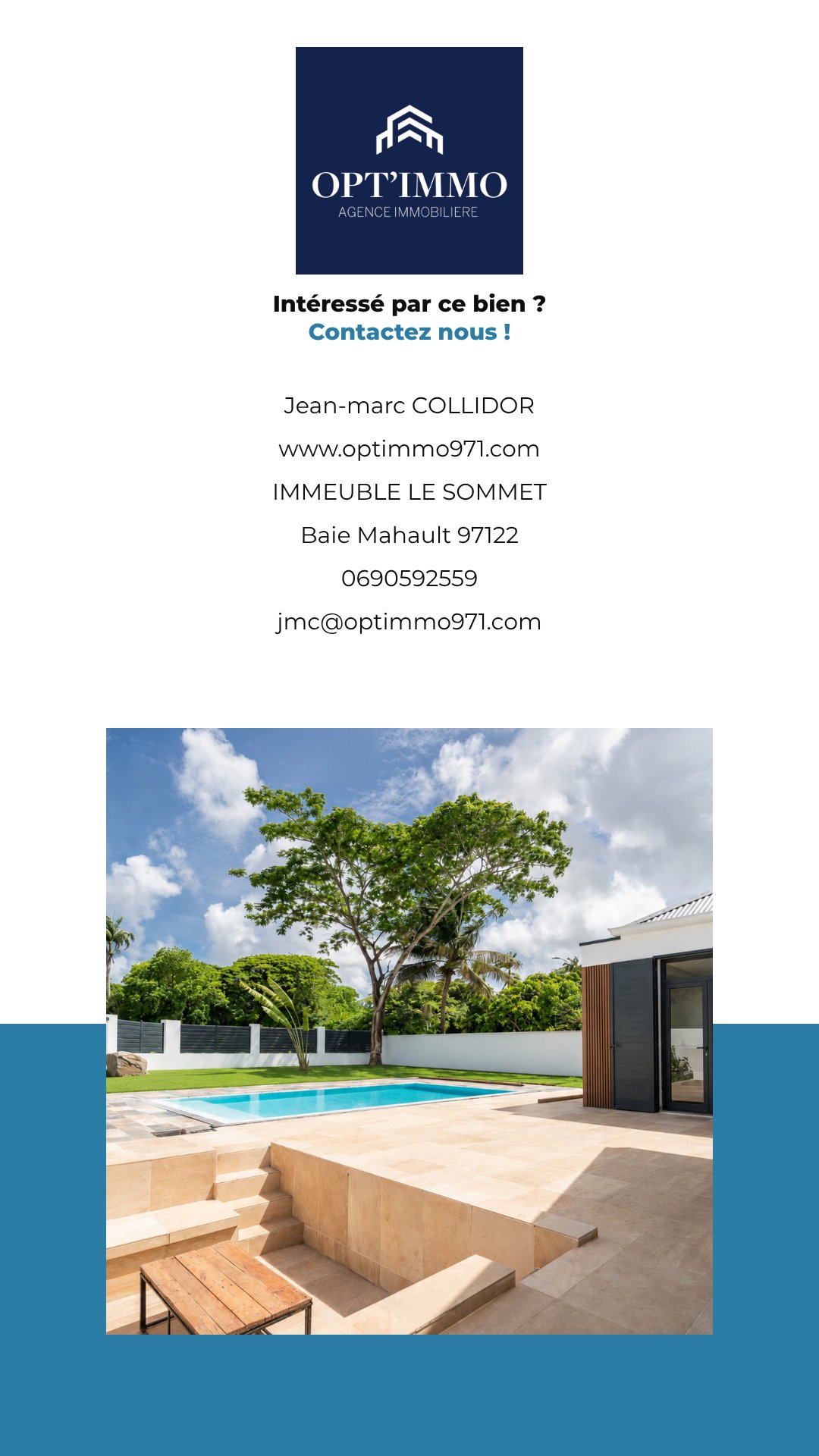 OPT'IMMO
AGENCE IMMOBILIERE

Intéressé par ce bien ?
Contactez nous !

Jean-marc COLLIDOR

www.optimmo971.com

IMMEUBLE LE SOMMET

Baie Mahault 97122

0690592559

jmc@optimmo971.com